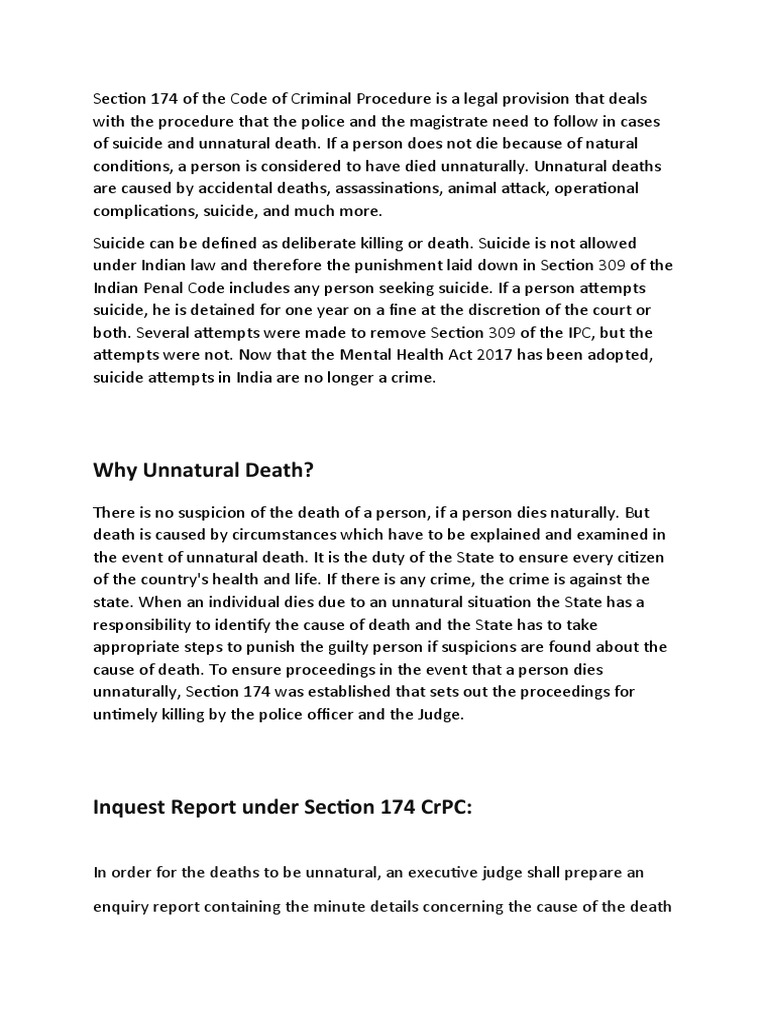 Section 174 of the Code of Criminal Procedure is a legal provision that deals with the procedure that the police and the magistrate need to follow in cases of suicide and unnatural death. If a person does not die because of natural conditions, a person is considered to have died unnaturally. Unnatural deaths are caused by accidental deaths, assassinations, animal attack, operational complications, suicide, and much more.

Suicide can be defined as deliberate killing or death. Suicide is not allowed under Indian law and therefore the punishment laid down in Section 309 of the Indian Penal Code includes any person seeking suicide. If a person attempts suicide, he is detained for one year on a fine at the discretion of the court or both. Several attempts were made to remove Section 309 of the IPC, but the attempts were not. Now that the Mental Health Act 2017 has been adopted, suicide attempts in India are no longer a crime.

Why Unnatural Death?

There is no suspicion of the death of a person, if a person dies naturally. But death is caused by circumstances which have to be explained and examined in the event of unnatural death. It is the duty of the State to ensure every citizen of the country's health and life. If there is any crime, the crime is against the state. When an individual dies due to an unnatural situation the State has a responsibility to identify the cause of death and the State has to take appropriate steps to punish the guilty person if suspicions are found about the cause of death. To ensure proceedings in the event that a person dies unnaturally, Section 174 was established that sets out the proceedings for untimely killing by the police officer and the Judge.

Inquest Report under Section 174 CrPC:

In order for the deaths to be unnatural, an executive judge shall prepare an enquiry report containing the minute details concerning the cause of the death